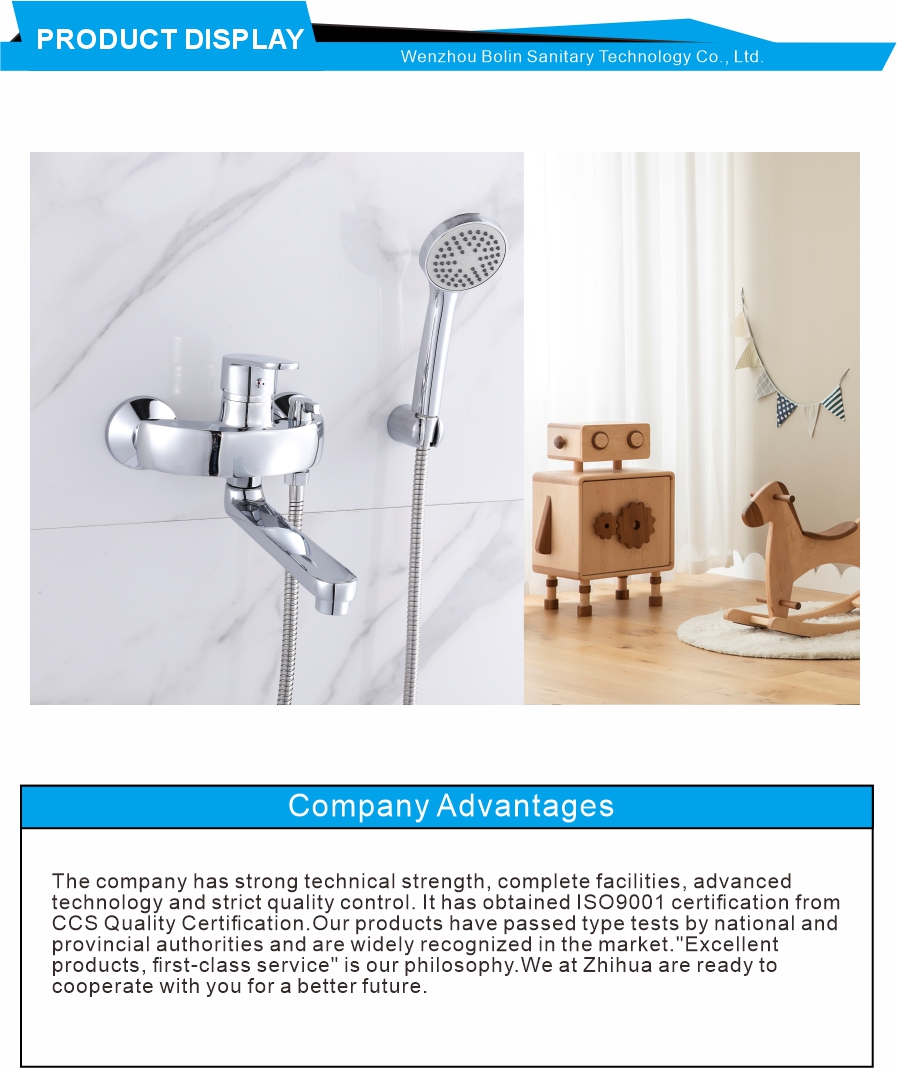 PRODUCT DISPLAY

Wenzhou Bolin Sanitary Technology Co., Ltd.

Company Advantages

The company has strong technical strength, complete facilities, advanced technology and strict quality control. It has obtained ISO9001 certification from CCS Quality Certification.Our products have passed type tests by national and provincial authorities and are widely recognized in the market."Excellent products, first-class service" is our philosophy.We at Zhihua are ready to cooperate with you for a better future.